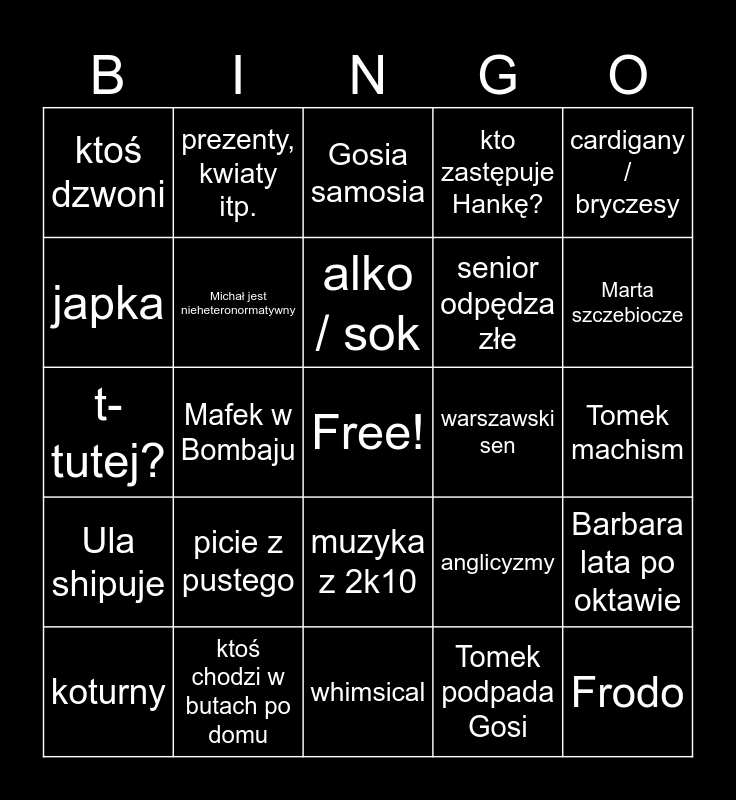 | B | I | N | G | O |
|---|---|---|---|---|
| ktoś dzwoni | prezenty, kwiaty itp. | Gosia samosia | kto zastępuje Hankę? | cardigany / bryczesy |
| japka | Michał jest nieheteronormatywny | alko / sok | senior odpędza złe | Marta szczebiocze |
| t-tutej? | Mafek w Bombaju | Free! | warszawski sen | Tomek machism |
| Ula shipuje | picie z pustego | muzyka z 2k10 | anglicyzmy | Barbara lata po oktawie |
| koturny | ktoś chodzi w butach po domu | whimsical | Tomek podpada Gosi | Frodo |